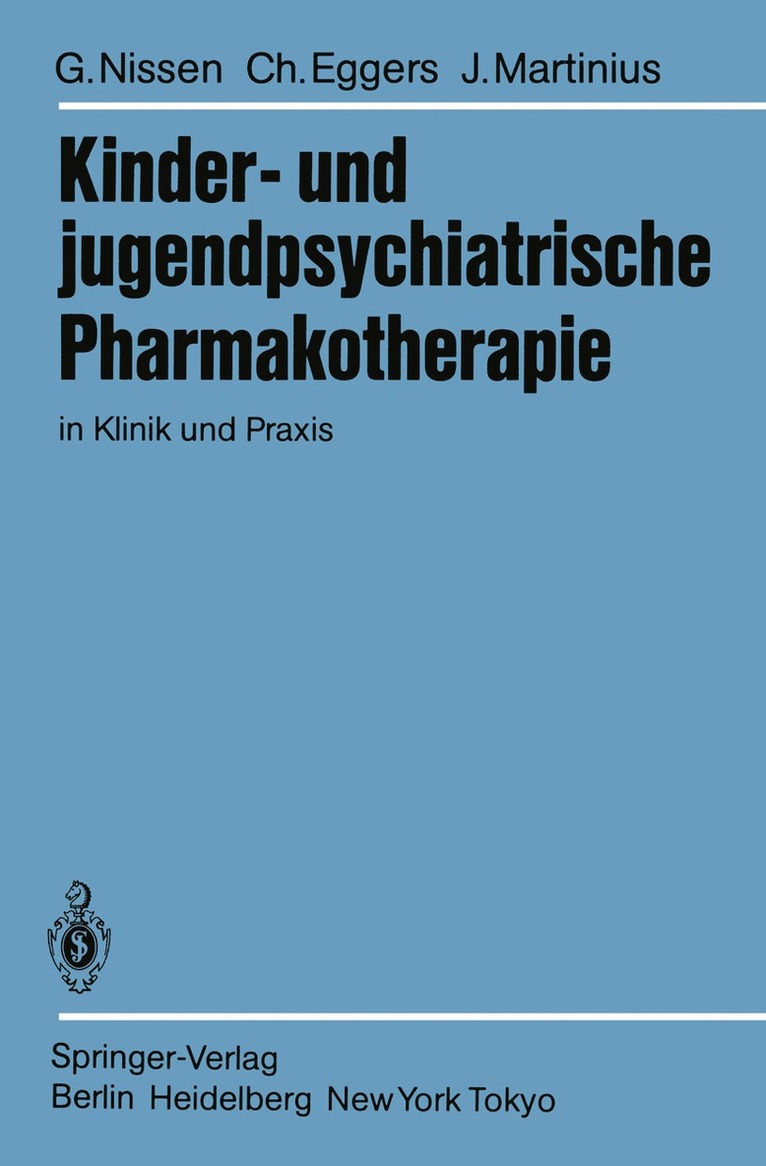 G. Nissen Ch. Eggers J. Martinius

Kinder- und jugendpsychiatrische Pharmakotherapie

in Klinik und Praxis

Springer-Verlag
Berlin Heidelberg New York Tokyo